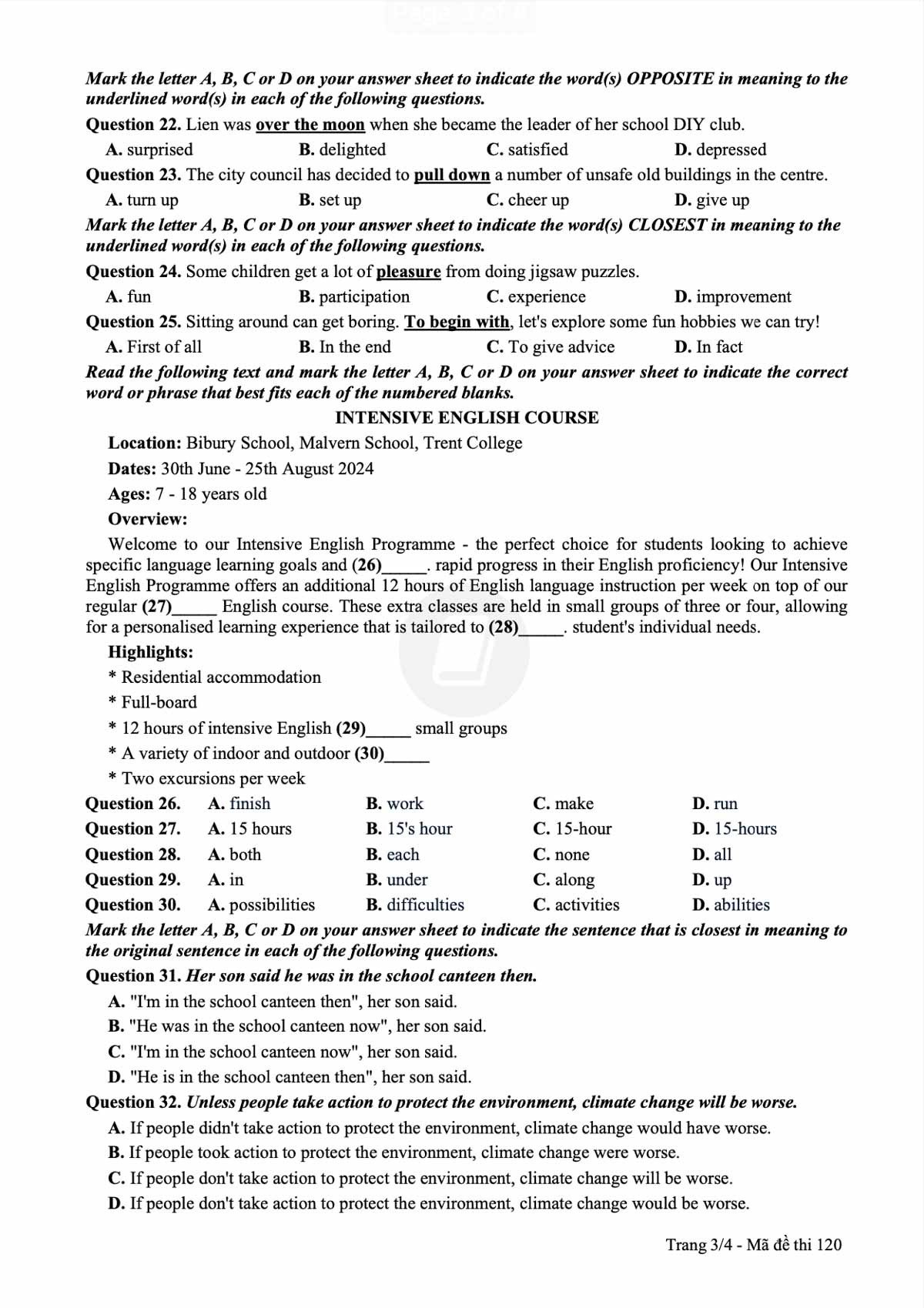 Mark the letter A, B, C or D on your answer sheet to indicate the word(s) OPPOSITE in meaning to the underlined word(s) in each of the following questions.

Question 22. Lien was over the moon when she became the leader of her school DIY club.

A. surprised B. delighted C. satisfied D. depressed

Question 23. The city council has decided to pull down a number of unsafe old buildings in the centre.

A. turn up B. set up C. cheer up D. give up

Mark the letter A, B, C or D on your answer sheet to indicate the word(s) CLOSEST in meaning to the underlined word(s) in each of the following questions.

Question 24. Some children get a lot of pleasure from doing jigsaw puzzles.

A. fun B. participation C. experience D. improvement

Question 25. Sitting around can get boring. To begin with, let's explore some fun hobbies we can try!

A. First of all B. In the end C. To give advice D. In fact

Read the following text and mark the letter A, B, C or D on your answer sheet to indicate the correct word or phrase that best fits each of the numbered blanks.

INTENSIVE ENGLISH COURSE

Location: Bibury School, Malvern School, Trent College

Dates: 30th June - 25th August 2024

Ages: 7 - 18 years old

Overview:

Welcome to our Intensive English Programme - the perfect choice for students looking to achieve specific language learning goals and (26)_____. rapid progress in their English proficiency! Our Intensive English Programme offers an additional 12 hours of English language instruction per week on top of our regular (27)_____ English course. These extra classes are held in small groups of three or four, allowing for a personalised learning experience that is tailored to (28)_____. student's individual needs.

Highlights:

* Residential accommodation

* Full-board

* 12 hours of intensive English (29)_____ small groups

* A variety of indoor and outdoor (30)_____

* Two excursions per week

Question 26. A. finish B. work C. make D. run

Question 27. A. 15 hours B. 15's hour C. 15-hour D. 15-hours

Question 28. A. both B. each C. none D. all

Question 29. A. in B. under C. along D. up

Question 30. A. possibilities B. difficulties C. activities D. abilities

Mark the letter A, B, C or D on your answer sheet to indicate the sentence that is closest in meaning to the original sentence in each of the following questions.

Question 31. Her son said he was in the school canteen then.

A. "I'm in the school canteen then", her son said.

B. "He was in the school canteen now", her son said.

C. "I'm in the school canteen now", her son said.

D. "He is in the school canteen then", her son said.

Question 32. Unless people take action to protect the environment, climate change will be worse.

A. If people didn't take action to protect the environment, climate change would have worse.

B. If people took action to protect the environment, climate change were worse.

C. If people don't take action to protect the environment, climate change will be worse.

D. If people don't take action to protect the environment, climate change would be worse.

Trang 3/4 - Mã đề thi 120